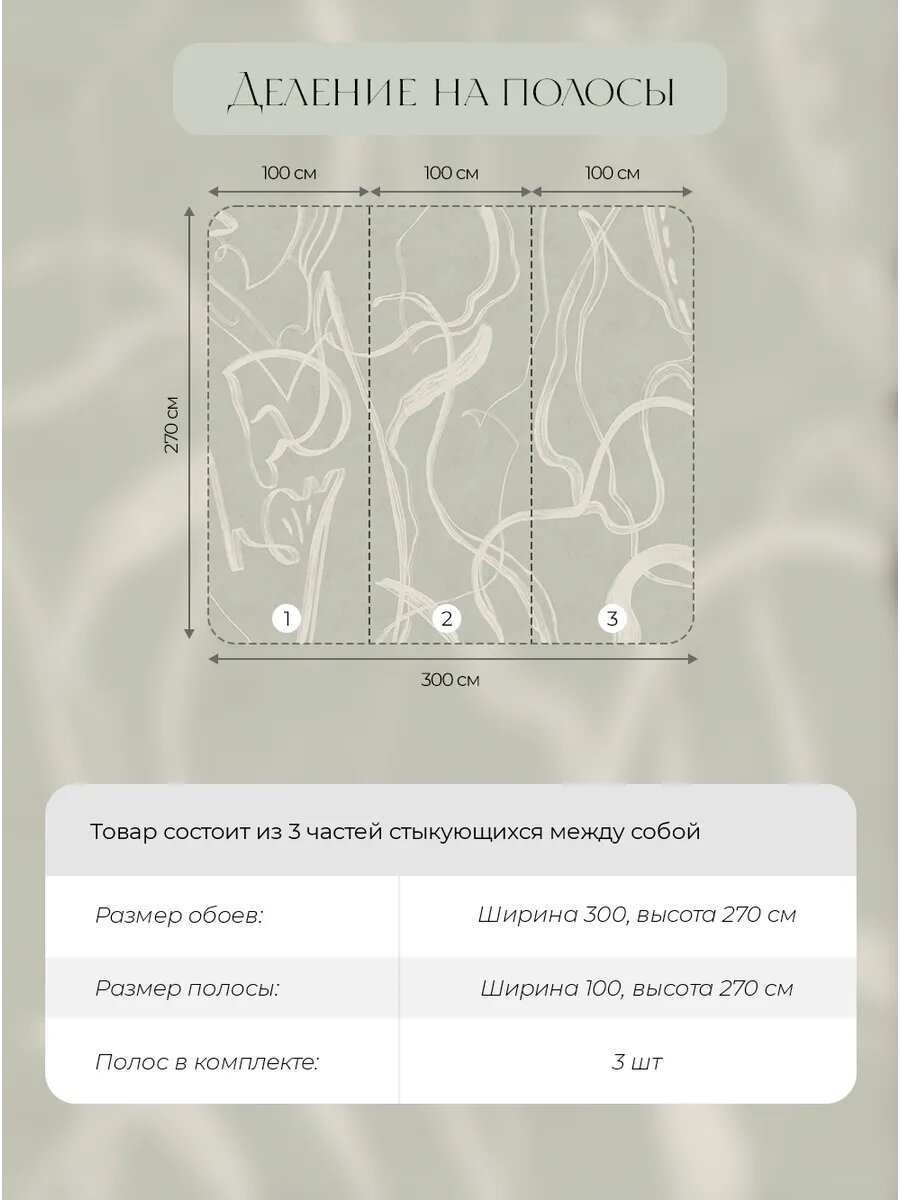 Деление на полосы

100 см
100 см
100 см

270 см

1
2
3

300 см

Товар состоит из 3 частей стыкующихся между собой

| Размер обоев: | Ширина 300, высота 270 см |
|---|---|
| Размер полосы: | Ширина 100, высота 270 см |
| Полос в комплекте: | 3 шт |